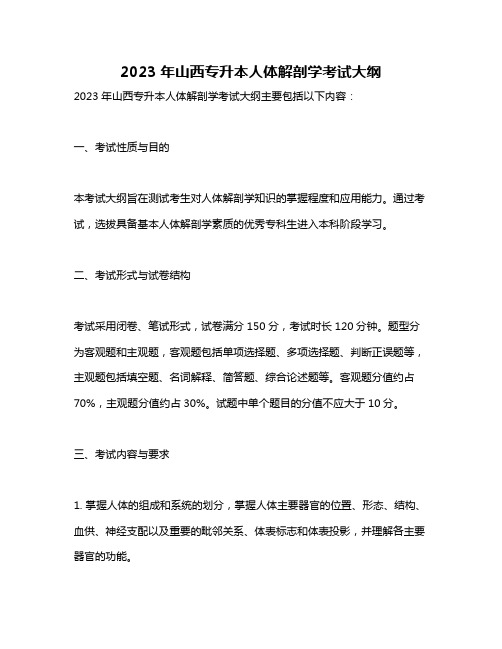 2023 年山西专升本人体解剖学考试大纲

2023 年山西专升本人体解剖学考试大纲主要包括以下内容：

一、考试性质与目的

本考试大纲旨在测试考生对人体解剖学知识的掌握程度和应用能力。通过考试，选拔具备基本人体解剖学素质的优秀专科生进入本科阶段学习。

二、考试形式与试卷结构

考试采用闭卷、笔试形式，试卷满分 150 分，考试时长 120 分钟。题型分为客观题和主观题，客观题包括单项选择题、多项选择题、判断正误题等，主观题包括填空题、名词解释、简答题、综合论述题等。客观题分值约占 70%，主观题分值约占 30%。试题中单个题目的分值不应大于 10 分。

三、考试内容与要求

1. 掌握人体的组成和系统的划分，掌握人体主要器官的位置、形态、结构、血供、神经支配以及重要的毗邻关系、体表标志和体表投影，并理解各主要器官的功能。